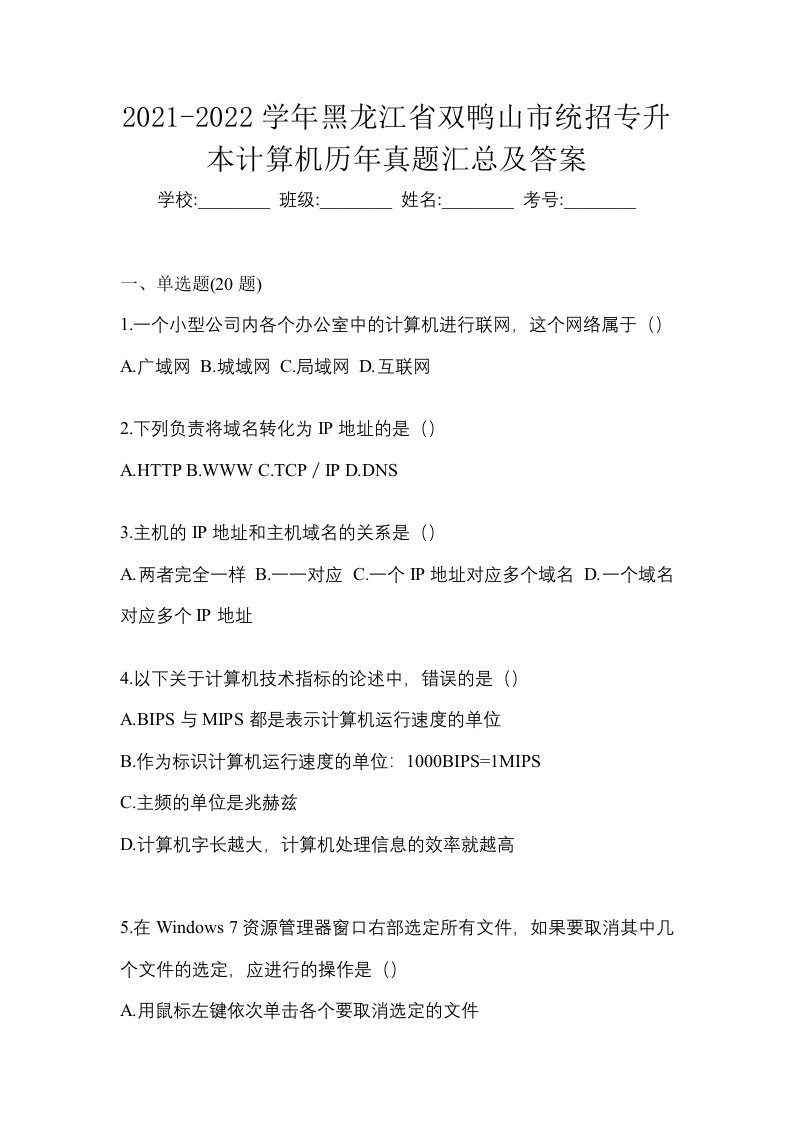 2021-2022 学年黑龙江省双鸭山市统招专升本计算机历年真题汇总及答案

学校:________ 班级:________ 姓名:________ 考号:________

一、单选题(20 题)

1.一个小型公司内各个办公室中的计算机进行联网，这个网络属于（）

A.广域网 B.城域网 C.局域网 D.互联网

2.下列负责将域名转化为 IP 地址的是（）

A.HTTP B.WWW C.TCP / IP D.DNS

3.主机的 IP 地址和主机域名的关系是（）

A.两者完全一样 B.一一对应 C.一个 IP 地址对应多个域名 D.一个域名对应多个 IP 地址

4.以下关于计算机技术指标的论述中，错误的是（）

A.BIPS 与 MIPS 都是表示计算机运行速度的单位

B.作为标识计算机运行速度的单位：1000BIPS=1MIPS

C.主频的单位是兆赫兹

D.计算机字长越大，计算机处理信息的效率就越高

5.在 Windows 7 资源管理器窗口右部选定所有文件，如果要取消其中几个文件的选定，应进行的操作是（）

A.用鼠标左键依次单击各个要取消选定的文件